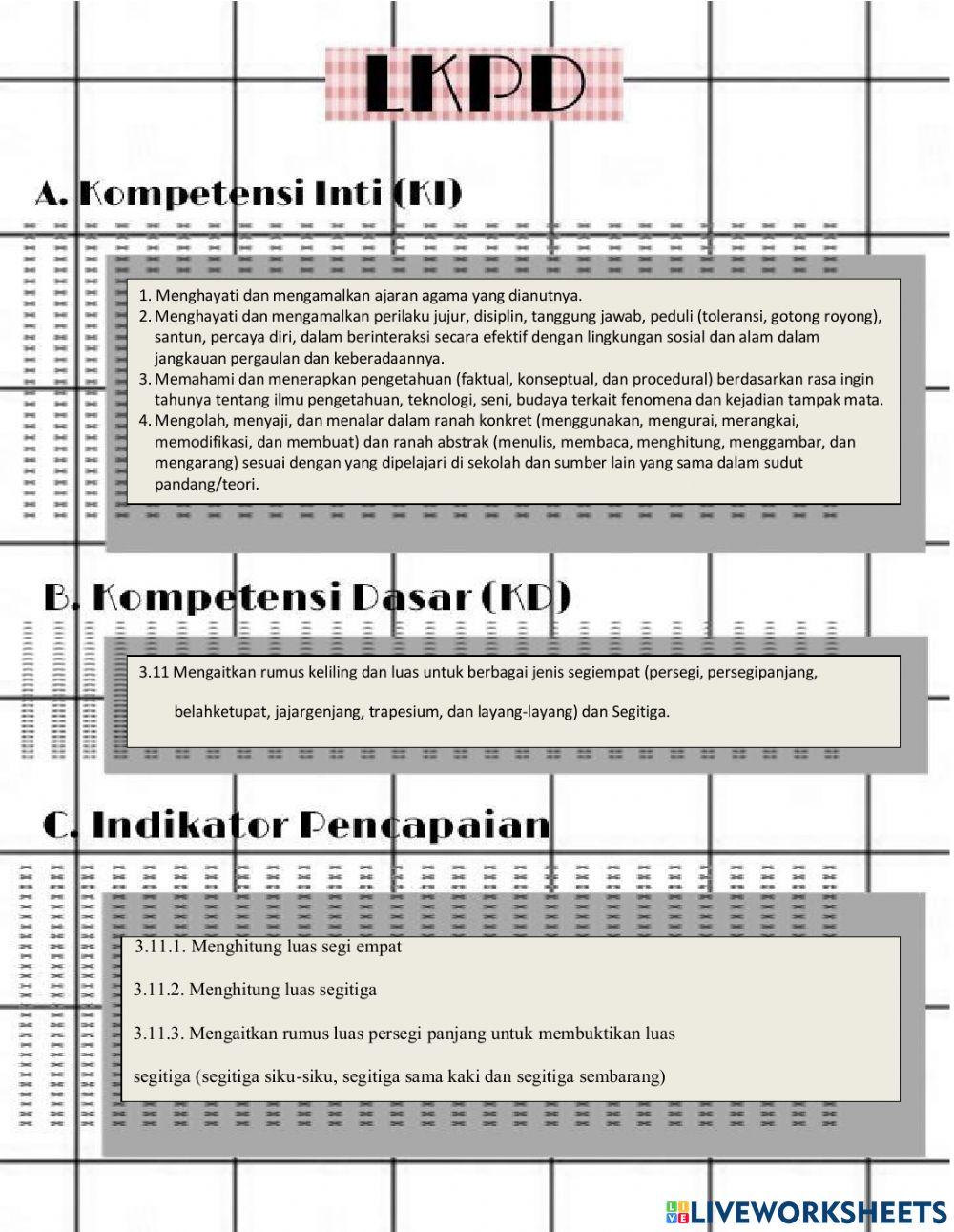 LKPD

A. Kompetensi Inti (KI)

1. Menghayati dan mengamalkan ajaran agama yang dianutnya.
2. Menghayati dan mengamalkan perilaku jujur, disiplin, tanggung jawab, peduli (toleransi, gotong royong), santun, percaya diri, dalam berinteraksi secara efektif dengan lingkungan sosial dan alam dalam jangkauan pergaulan dan keberadaannya.
3. Memahami dan menerapkan pengetahuan (faktual, konseptual, dan procedural) berdasarkan rasa ingin tahunya tentang ilmu pengetahuan, teknologi, seni, budaya terkait fenomena dan kejadian tampak mata.
4. Mengolah, menyaji, dan menalar dalam ranah konkret (menggunakan, mengurai, merangkai, memodifikasi, dan membuat) dan ranah abstrak (menulis, membaca, menghitung, menggambar, dan mengarang) sesuai dengan yang dipelajari di sekolah dan sumber lain yang sama dalam sudut pandang/teori.

B. Kompetensi Dasar (KD)

3.11 Mengaitkan rumus keliling dan luas untuk berbagai jenis segiempat (persegi, persegipanjang,

belahketupat, jajargenjang, trapesium, dan layang-layang) dan Segitiga.

C. Indikator Pencapaian

3.11.1. Menghitung luas segi empat

3.11.2. Menghitung luas segitiga

3.11.3. Mengaitkan rumus luas persegi panjang untuk membuktikan luas

segitiga (segitiga siku-siku, segitiga sama kaki dan segitiga sembarang)

LIVEWORKSHEETS